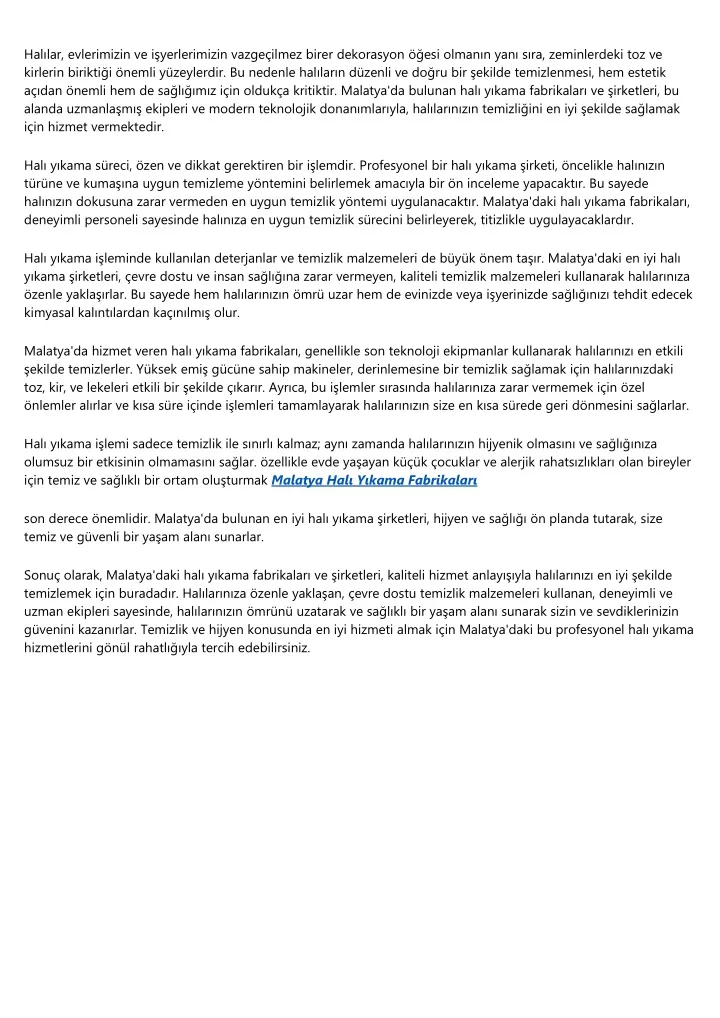 Halılar, evlerimizin ve işyerlerimizin vazgeçilmez birer dekorasyon öğesi olmanın yanı sıra, zeminlerdeki toz ve kirlerin biriktiği önemli yüzeylerdir. Bu nedenle halıların düzenli ve doğru bir şekilde temizlenmesi, hem estetik açıdan önemli hem de sağlığımız için oldukça kritiktir. Malatya'da bulunan halı yıkama fabrikaları ve şirketleri, bu alanda uzmanlaşmış ekipleri ve modern teknolojik donanımlarıyla, halılarınızın temizliğini en iyi şekilde sağlamak için hizmet vermektedir.

Halı yıkama süreci, özen ve dikkat gerektiren bir işlemdir. Profesyonel bir halı yıkama şirketi, öncelikle halınızın türüne ve kumaşına uygun temizleme yöntemini belirlemek amacıyla bir ön inceleme yapacaktır. Bu sayede halınızın dokusuna zarar vermeden en uygun temizlik yöntemi uygulanacaktır. Malatya'daki halı yıkama fabrikaları, deneyimli personeli sayesinde halınıza en uygun temizlik sürecini belirleyerek, titizlikle uygulayacaklardır.

Halı yıkama işleminde kullanılan deterjanlar ve temizlik malzemeleri de büyük önem taşır. Malatya'daki en iyi halı yıkama şirketleri, çevre dostu ve insan sağlığına zarar vermeyen, kaliteli temizlik malzemeleri kullanarak halılarınıza özenle yaklaşırlar. Bu sayede hem halılarınızın ömrü uzar hem de evinizde veya işyerinizde sağlığınızı tehdit edecek kimyasal kalıntılardan kaçınılmış olur.

Malatya'da hizmet veren halı yıkama fabrikaları, genellikle son teknoloji ekipmanlar kullanarak halılarınızı en etkili şekilde temizlerler. Yüksek emiş gücüne sahip makineler, derinlemesine bir temizlik sağlamak için halılarınızdaki toz, kir, ve lekeleri etkili bir şekilde çıkarır. Ayrıca, bu işlemler sırasında halılarınıza zarar vermemek için özel önlemler alırlar ve kısa süre içinde işlemleri tamamlayarak halılarınızın size en kısa sürede geri dönmesini sağlarlar.

Halı yıkama işlemi sadece temizlik ile sınırlı kalmaz; aynı zamanda halılarınızın hijyenik olmasını ve sağlığınıza olumsuz bir etkisinin olmamasını sağlar. özellikle evde yaşayan küçük çocuklar ve alerjik rahatsızlıkları olan bireyler için temiz ve sağlıklı bir ortam oluşturmak Malatya Halı Yıkama Fabrikaları

son derece önemlidir. Malatya'da bulunan en iyi halı yıkama şirketleri, hijyen ve sağlığı ön planda tutarak, size temiz ve güvenli bir yaşam alanı sunarlar.

Sonuç olarak, Malatya'daki halı yıkama fabrikaları ve şirketleri, kaliteli hizmet anlayışıyla halılarınızı en iyi şekilde temizlemek için buradadır. Halılarınıza özenle yaklaşan, çevre dostu temizlik malzemeleri kullanan, deneyimli ve uzman ekipleri sayesinde, halılarınızın ömrünü uzatarak ve sağlıklı bir yaşam alanı sunarak sizin ve sevdiklerinizin güvenini kazanırlar. Temizlik ve hijyen konusunda en iyi hizmeti almak için Malatya'daki bu profesyonel halı yıkama hizmetlerini gönül rahatlığıyla tercih edebilirsiniz.